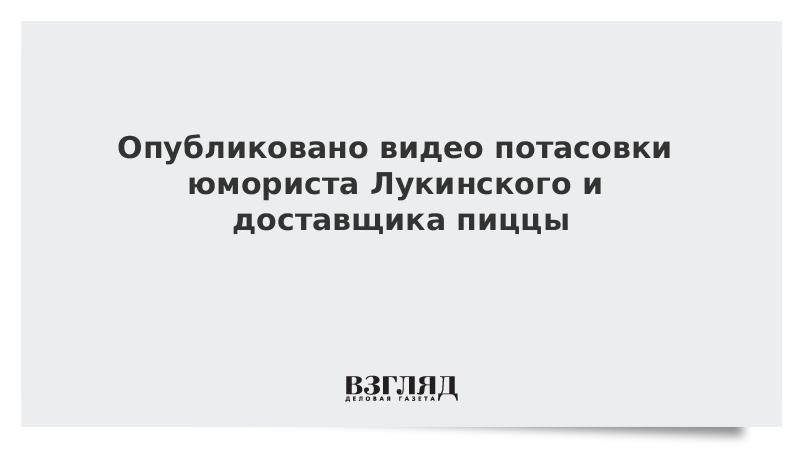 Опубликовано видео потасовки юмориста Лукинского и доставщика пиццы

ВЗГЛЯД
ДЕЛОВАЯ ГАЗЕТА